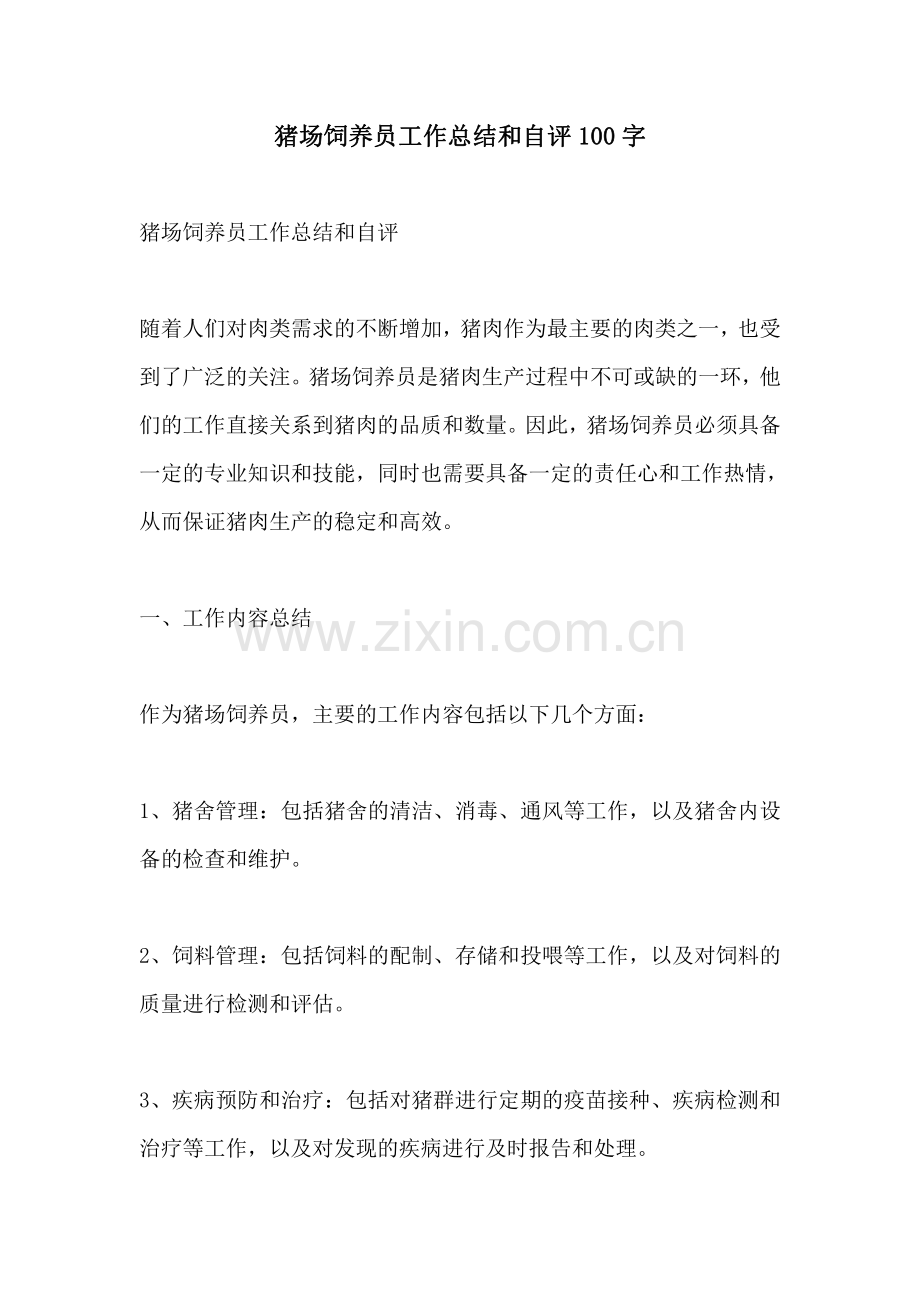 猪场饲养员工作总结和自评100字

猪场饲养员工作总结和自评

随着人们对肉类需求的不断增加，猪肉作为最主要的肉类之一，也受到了广泛的关注。猪场饲养员是猪肉生产过程中不可或缺的一环，他们的工作直接关系到猪肉的品质和数量。因此，猪场饲养员必须具备一定的专业知识和技能，同时也需要具备一定的责任心和工作热情，从而保证猪肉生产的稳定和高效。

一、工作内容总结

www.zixin.com.cn

作为猪场饲养员，主要的工作内容包括以下几个方面：

1、猪舍管理：包括猪舍的清洁、消毒、通风等工作，以及猪舍内设备的检查和维护。

2、饲料管理：包括饲料的配制、存储和投喂等工作，以及对饲料的质量进行检测和评估。

3、疾病预防和治疗：包括对猪群进行定期的疫苗接种、疾病检测和治疗等工作，以及对发现的疾病进行及时报告和处理。